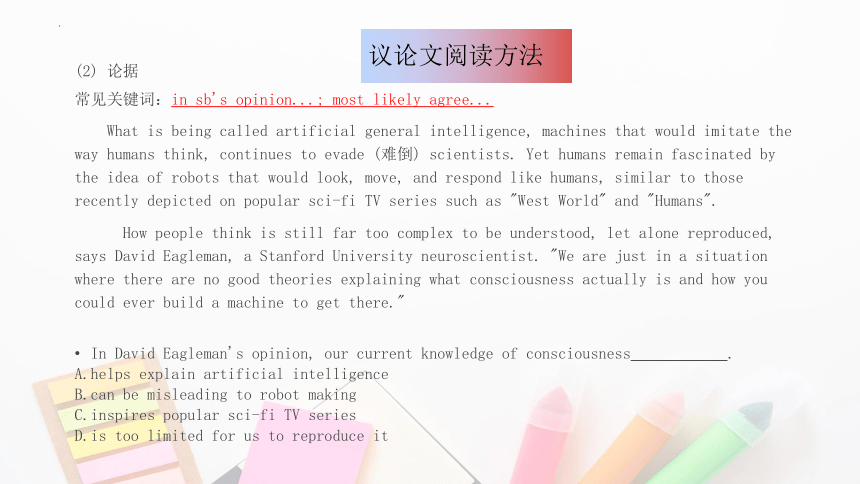 议论文阅读方法

(2) 论据

常见关键词：in sb's opinion...; most likely agree...

What is being called artificial general intelligence, machines that would imitate the way humans think, continues to evade (难倒) scientists. Yet humans remain fascinated by the idea of robots that would look, move, and respond like humans, similar to those recently depicted on popular sci-fi TV series such as "West World" and "Humans".

How people think is still far too complex to be understood, let alone reproduced, says David Eagleman, a Stanford University neuroscientist. "We are just in a situation where there are no good theories explaining what consciousness actually is and how you could ever build a machine to get there."

• In David Eagleman's opinion, our current knowledge of consciousness____________.
A.helps explain artificial intelligence
B.can be misleading to robot making
C.inspires popular sci-fi TV series
D.is too limited for us to reproduce it